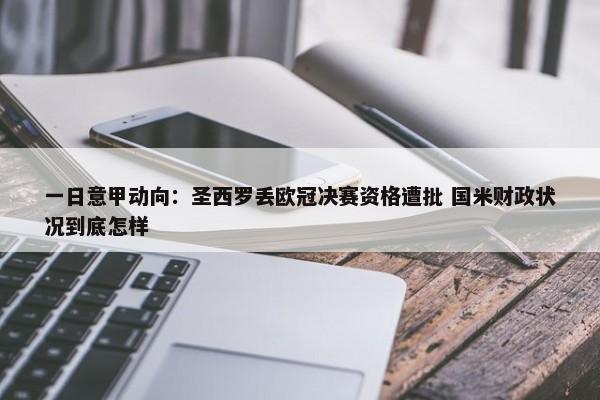 一日意甲动向：圣西罗丢欧冠决赛资格遭批 国米财政状况到底怎样